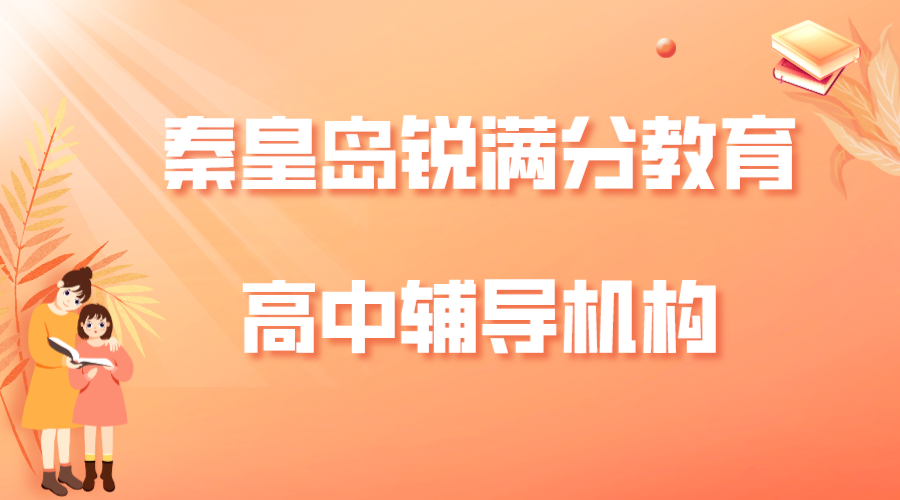 秦皇岛锐满分教育

高中辅导机构